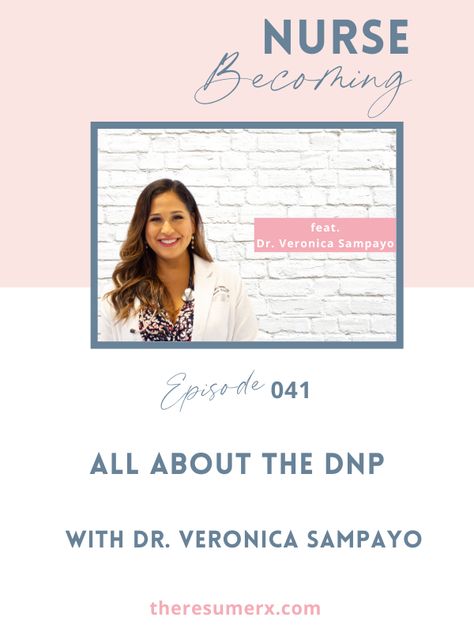 NURSE
Becoming

feat.
Dr. Veronica Sampayo

Episode 041

ALL ABOUT THE DNP

WITH DR. VERONICA SAMPAYO

theresumerx.com